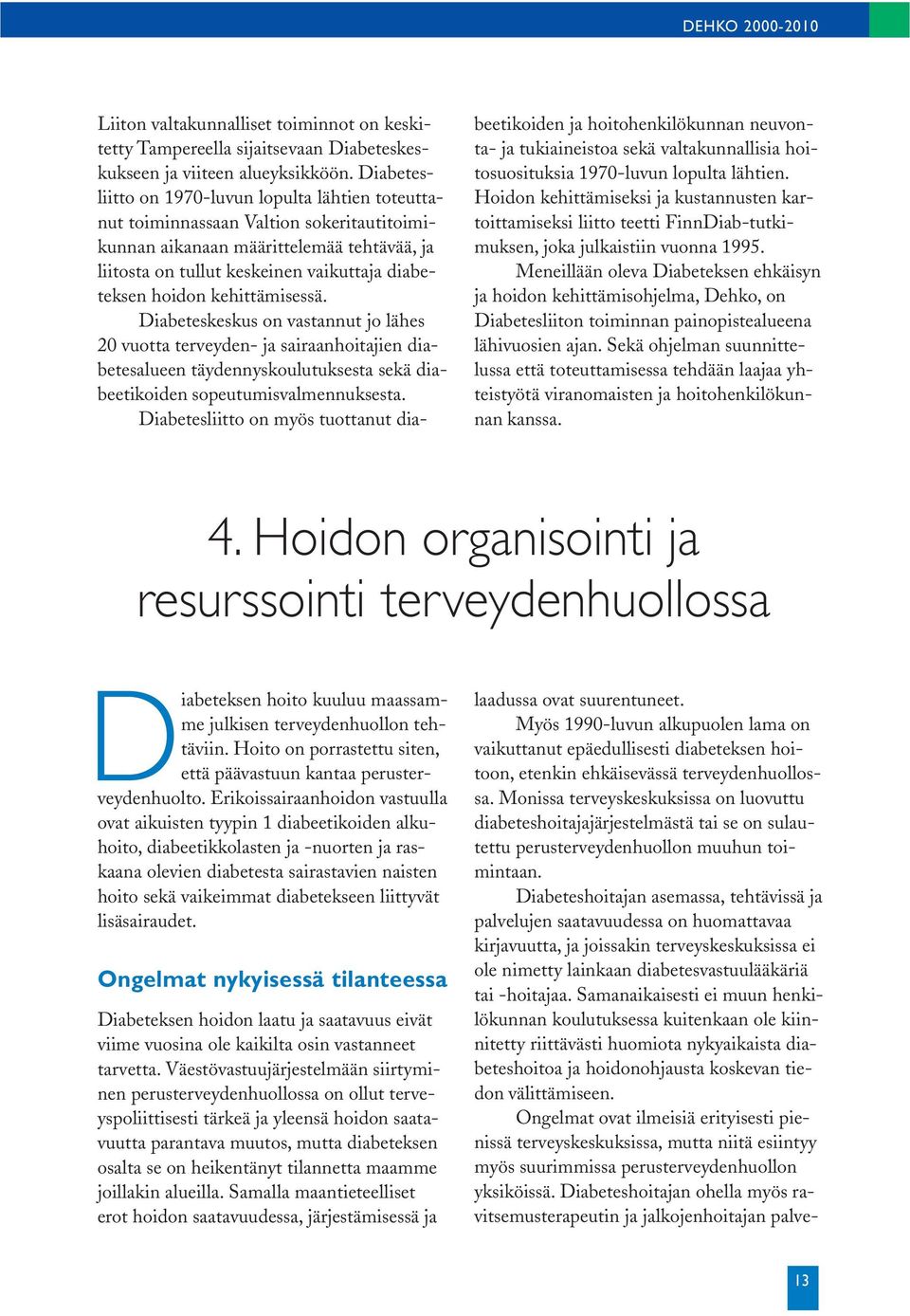 DEHKO 2000-2010

Liiton valtakunnalliset toiminnot on keskitetty Tampereella sijaitsevaan Diabeteskeskukseen ja viiteen alueyksikköön. Diabetesliitto on 1970-luvun lopulta lähtien toteuttanut toiminnassaan Valtion sokeritautitoimikunnan aikanaan määrittelemää tehtävää, ja liitosta on tullut keskeinen vaikuttaja diabeteksen hoidon kehittämisessä.

Diabeteskeskus on vastannut jo lähes 20 vuotta terveyden- ja sairaanhoitajien diabetesalueen täydennyskoulutuksesta sekä diabeetikoiden sopeutumisvalmennuksesta.

Diabetesliitto on myös tuottanut diabeetikoiden ja hoitohenkilökunnan neuvonta- ja tukiaineistoa sekä valtakunnallisia hoitosuosituksia 1970-luvun lopulta lähtien. Hoidon kehittämiseksi ja kustannusten kartoittamiseksi liitto teetti FinnDiab-tutkimuksen, joka julkaistiin vuonna 1995.

Meneillään oleva Diabeteksen ehkäisyn ja hoidon kehittämisohjelma, Dehko, on Diabetesliiton toiminnan painopistealueena lähivuosien ajan. Sekä ohjelman suunnittelussa että toteuttamisessa tehdään laajaa yhteistyötä viranomaisten ja hoitohenkilökunnan kanssa.

4. Hoidon organisointi ja resurssointi terveydenhuollossa

Diabeteksen hoito kuuluu maassamme julkisen terveydenhuollon tehtäviin. Hoito on porrastettu siten, että päävastuun kantaa perusterveydenhuolto. Erikoissairaanhoidon vastuulla ovat aikuisten tyypin 1 diabeetikoiden alkuhoito, diabeetikkolasten ja -nuorten ja raskaana olevien diabetesta sairastavien naisten hoito sekä vaikeimmat diabetekseen liittyvät lisäsairaudet.

Ongelmat nykyisessä tilanteessa

Diabeteksen hoidon laatu ja saatavuus eivät viime vuosina ole kaikilta osin vastanneet tarvetta. Väestövastuujärjestelmään siirtyminen perusterveydenhuollossa on ollut terveyspoliittisesti tärkeä ja yleensä hoidon saatavuutta parantava muutos, mutta diabeteksen osalta se on heikentänyt tilannetta maamme joillakin alueilla. Samalla maantieteelliset erot hoidon saatavuudessa, järjestämisessä ja laadussa ovat suurentuneet.

Myös 1990-luvun alkupuolen lama on vaikuttanut epäedullisesti diabeteksen hoitoon, etenkin ehkäisevässä terveydenhuollossa. Monissa terveyskeskuksissa on luovuttu diabeteshoitajajärjestelmästä tai se on sulautettu perusterveydenhuollon muuhun toimintaan.

Diabeteshoitajan asemassa, tehtävissä ja palvelujen saatavuudessa on huomattavaa kirjavuutta, ja joissakin terveyskeskuksissa ei ole nimetty lainkaan diabetesvastuulääkäriä tai -hoitajaa. Samanaikaisesti ei muun henkilökunnan koulutuksessa kuitenkaan ole kiinnitetty riittävästi huomiota nykyaikaista diabeteshoitoa ja hoidonohjausta koskevan tiedon välittämiseen.

Ongelmat ovat ilmeisiä erityisesti pienissä terveyskeskuksissa, mutta niitä esiintyy myös suurimmissa perusterveydenhuollon yksiköissä. Diabeteshoitajan ohella myös ravitsemusterapeutin ja jalkojenhoitajan palve-

13